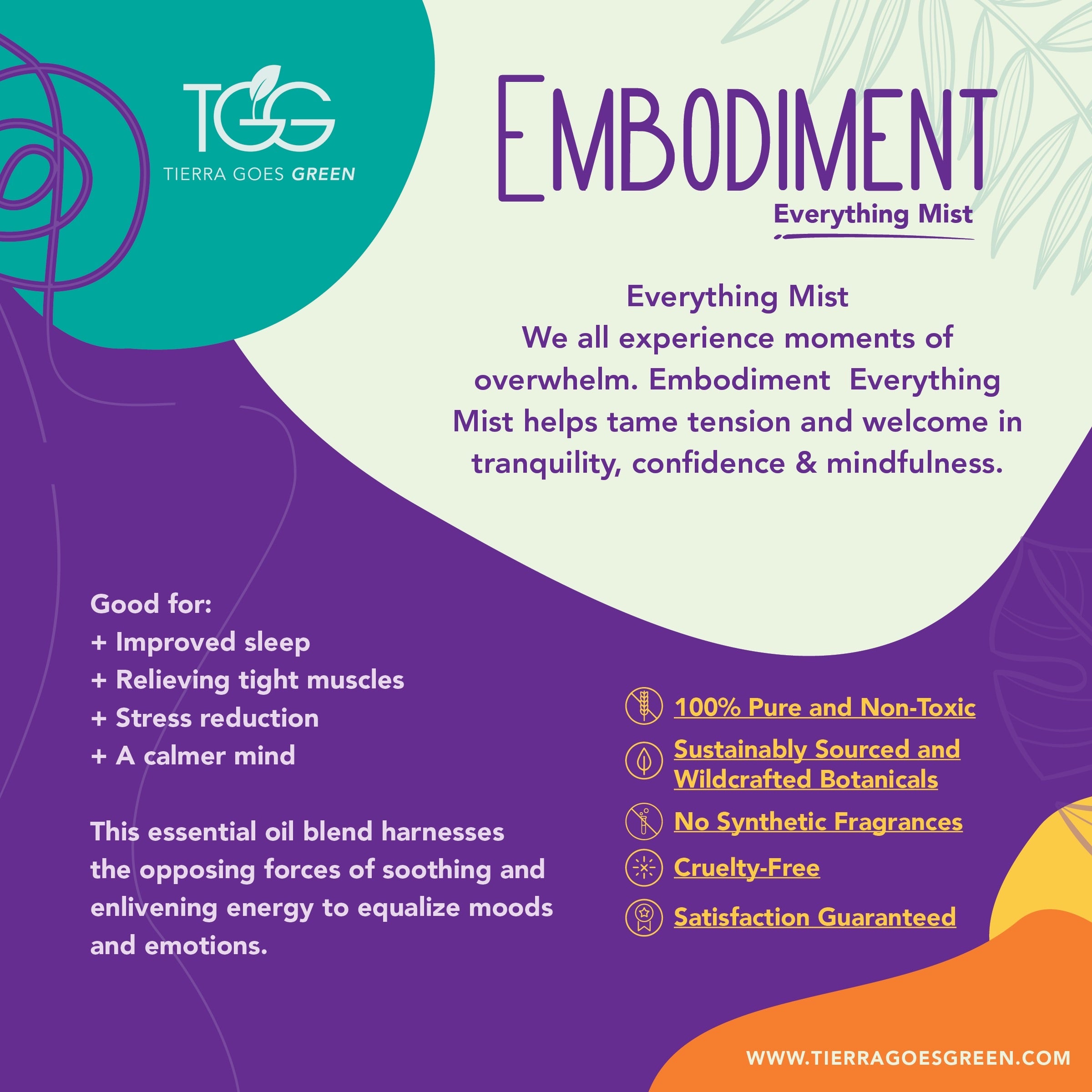 TGG
TIERRA GOES GREEN

EMBODIMENT
Everything Mist

Everything Mist
We all experience moments of overwhelm. Embodiment Everything Mist helps tame tension and welcome in tranquility, confidence & mindfulness.

Good for:
+ Improved sleep
+ Relieving tight muscles
+ Stress reduction
+ A calmer mind

This essential oil blend harnesses the opposing forces of soothing and enlivening energy to equalize moods and emotions.

100% Pure and Non-Toxic
Sustainably Sourced and Wildcrafted Botanicals
No Synthetic Fragrances
Cruelty-Free
Satisfaction Guaranteed

WWW.TIERRAGOESGREEN.COM